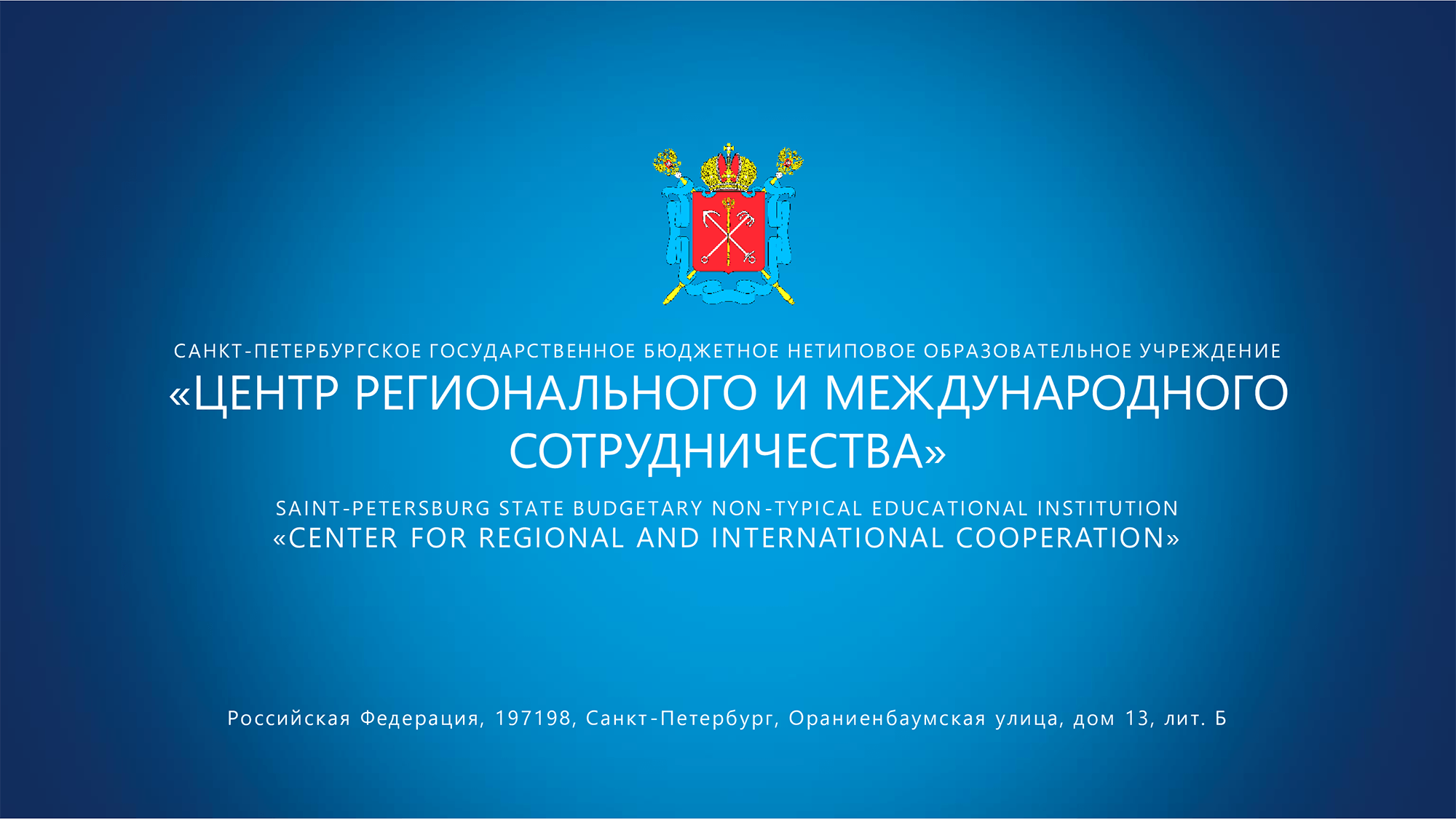 САНКТ-ПЕТЕРБУРГСКОЕ ГОСУДАРСТВЕННОЕ БЮДЖЕТНОЕ НЕТИПОВОЕ ОБРАЗОВАТЕЛЬНОЕ УЧРЕЖДЕНИЕ
«ЦЕНТР РЕГИОНАЛЬНОГО И МЕЖДУНАРОДНОГО СОТРУДНИЧЕСТВА»

SAINT-PETERSBURG STATE BUDGETARY NON-TYPICAL EDUCATIONAL INSTITUTION
«CENTER FOR REGIONAL AND INTERNATIONAL COOPERATION»

Российская Федерация, 197198, Санкт-Петербург, Ораниенбаумская улица, дом 13, лит. Б